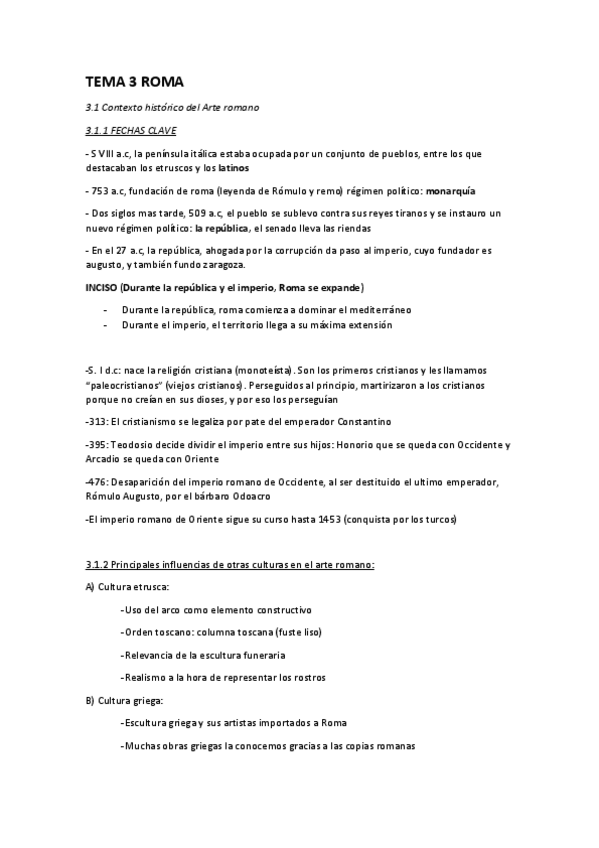 TEMA 3 ROMA

3.1 Contexto histórico del Arte romano

3.1.1 FECHAS CLAVE

- S VIII a.c, la península itálica estaba ocupada por un conjunto de pueblos, entre los que destacaban los etruscos y los latinos

- 753 a.c, fundación de roma (leyenda de Rómulo y remo) régimen político: monarquía

- Dos siglos mas tarde, 509 a.c, el pueblo se sublevo contra sus reyes tiranos y se instauro un nuevo régimen político: la república, el senado lleva las riendas

- En el 27 a.c, la república, ahogada por la corrupción da paso al imperio, cuyo fundador es augusto, y también fundo zaragoza.

INCISO (Durante la república y el imperio, Roma se expande)

- Durante la república, roma comienza a dominar el mediterráneo
- Durante el imperio, el territorio llega a su máxima extensión

-S. I d.c: nace la religión cristiana (monoteísta). Son los primeros cristianos y les llamamos "paleocristianos" (viejos cristianos). Perseguidos al principio, martirizaron a los cristianos porque no creían en sus dioses, y por eso los perseguían

-313: El cristianismo se legaliza por pate del emperador Constantino

-395: Teodosio decide dividir el imperio entre sus hijos: Honorio que se queda con Occidente y Arcadio se queda con Oriente

-476: Desaparición del imperio romano de Occidente, al ser destituido el ultimo emperador, Rómulo Augusto, por el bárbaro Odoacro

-El imperio romano de Oriente sigue su curso hasta 1453 (conquista por los turcos)

3.1.2 Principales influencias de otras culturas en el arte romano:

A) Cultura etrusca:

-Uso del arco como elemento constructivo

-Orden toscano: columna toscana (fuste liso)

-Relevancia de la escultura funeraria

-Realismo a la hora de representar los rostros

B) Cultura griega:

-Escultura griega y sus artistas importados a Roma

-Muchas obras griegas la conocemos gracias a las copias romanas